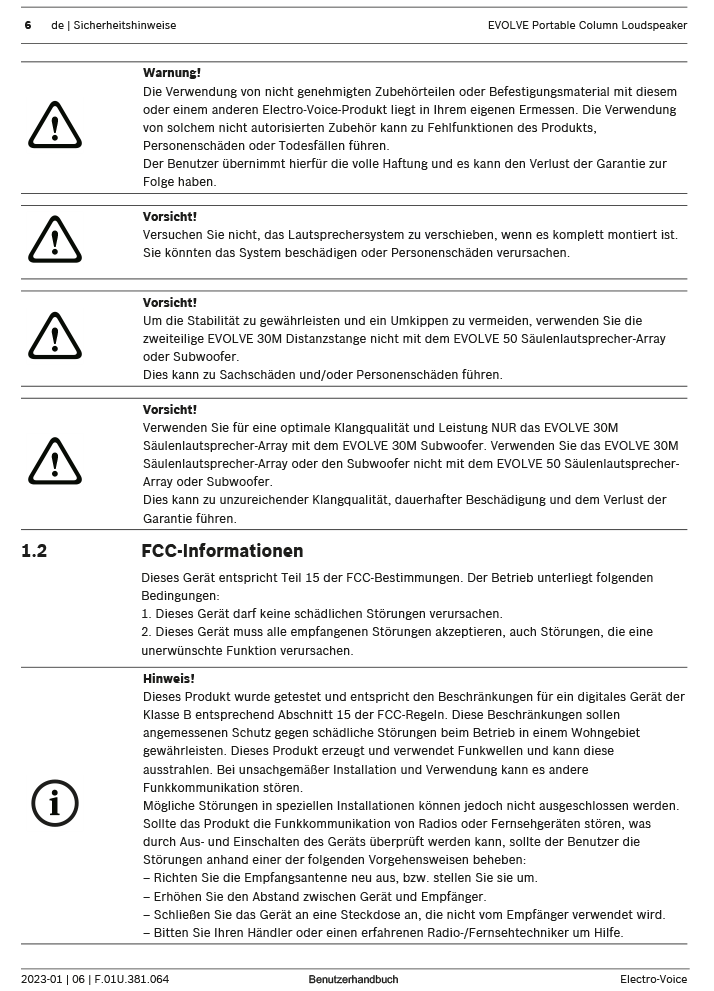 6 de | Sicherheitshinweise EVOLVE Portable Column Loudspeaker

Warnung!
Die Verwendung von nicht genehmigten Zubehörteilen oder Befestigungsmaterial mit diesem oder einem anderen Electro-Voice-Produkt liegt in Ihrem eigenen Ermessen. Die Verwendung von solchem nicht autorisierten Zubehör kann zu Fehlfunktionen des Produkts, Personenschäden oder Todesfällen führen.
Der Benutzer übernimmt hierfür die volle Haftung und es kann den Verlust der Garantie zur Folge haben.

Vorsicht!
Versuchen Sie nicht, das Lautsprechersystem zu verschieben, wenn es komplett montiert ist. Sie könnten das System beschädigen oder Personenschäden verursachen.

Vorsicht!
Um die Stabilität zu gewährleisten und ein Umkippen zu vermeiden, verwenden Sie die zweiteilige EVOLVE 30M Distanzstange nicht mit dem EVOLVE 50 Säulenlautsprecher-Array oder Subwoofer.
Dies kann zu Sachschäden und/oder Personenschäden führen.

Vorsicht!
Verwenden Sie für eine optimale Klangqualität und Leistung NUR das EVOLVE 30M Säulenlautsprecher-Array mit dem EVOLVE 30M Subwoofer. Verwenden Sie das EVOLVE 30M Säulenlautsprecher-Array oder den Subwoofer nicht mit dem EVOLVE 50 Säulenlautsprecher-Array oder Subwoofer.
Dies kann zu unzureichender Klangqualität, dauerhafter Beschädigung und dem Verlust der Garantie führen.

1.2 FCC-Informationen

Dieses Gerät entspricht Teil 15 der FCC-Bestimmungen. Der Betrieb unterliegt folgenden Bedingungen:
1. Dieses Gerät darf keine schädlichen Störungen verursachen.
2. Dieses Gerät muss alle empfangenen Störungen akzeptieren, auch Störungen, die eine unerwünschte Funktion verursachen.

Hinweis!
Dieses Produkt wurde getestet und entspricht den Beschränkungen für ein digitales Gerät der Klasse B entsprechend Abschnitt 15 der FCC-Regeln. Diese Beschränkungen sollen angemessenen Schutz gegen schädliche Störungen beim Betrieb in einem Wohngebiet gewährleisten. Dieses Produkt erzeugt und verwendet Funkwellen und kann diese ausstrahlen. Bei unsachgemäßer Installation und Verwendung kann es andere Funkkommunikation stören.
Mögliche Störungen in speziellen Installationen können jedoch nicht ausgeschlossen werden. Sollte das Produkt die Funkkommunikation von Radios oder Fernsehgeräten stören, was durch Aus- und Einschalten des Geräts überprüft werden kann, sollte der Benutzer die Störungen anhand einer der folgenden Vorgehensweisen beheben:
– Richten Sie die Empfangsantenne neu aus, bzw. stellen Sie sie um.
– Erhöhen Sie den Abstand zwischen Gerät und Empfänger.
– Schließen Sie das Gerät an eine Steckdose an, die nicht vom Empfänger verwendet wird.
– Bitten Sie Ihren Händler oder einen erfahrenen Radio-/Fernsehtechniker um Hilfe.

2023-01 | 06 | F.01U.381.064 Benutzerhandbuch Electro-Voice